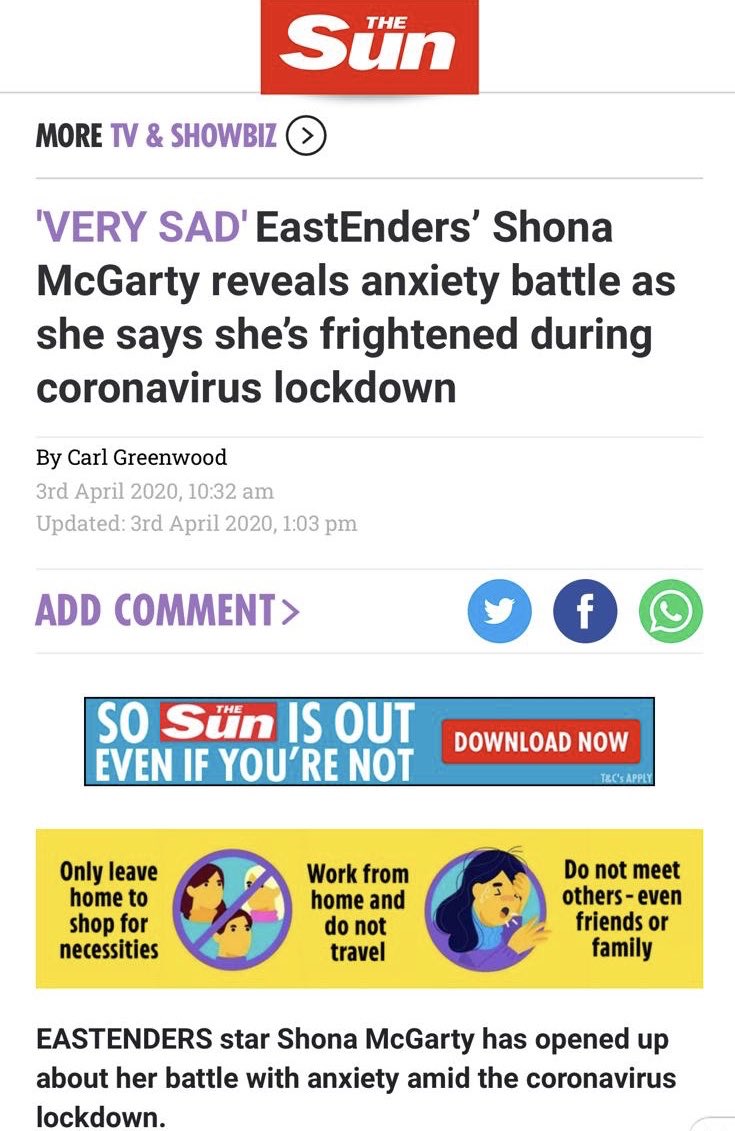 THE Sun

MORE TV & SHOWBIZ

'VERY SAD' EastEnders' Shona McGarty reveals anxiety battle as she says she's frightened during coronavirus lockdown

By Carl Greenwood
3rd April 2020, 10:32 am
Updated: 3rd April 2020, 1:03 pm

ADD COMMENT >

SO THE Sun IS OUT EVEN IF YOU'RE NOT DOWNLOAD NOW T&C's APPLY

Only leave home to shop for necessities

Work from home and do not travel

Do not meet others - even friends or family

EASTENDERS star Shona McGarty has opened up about her battle with anxiety amid the coronavirus lockdown.